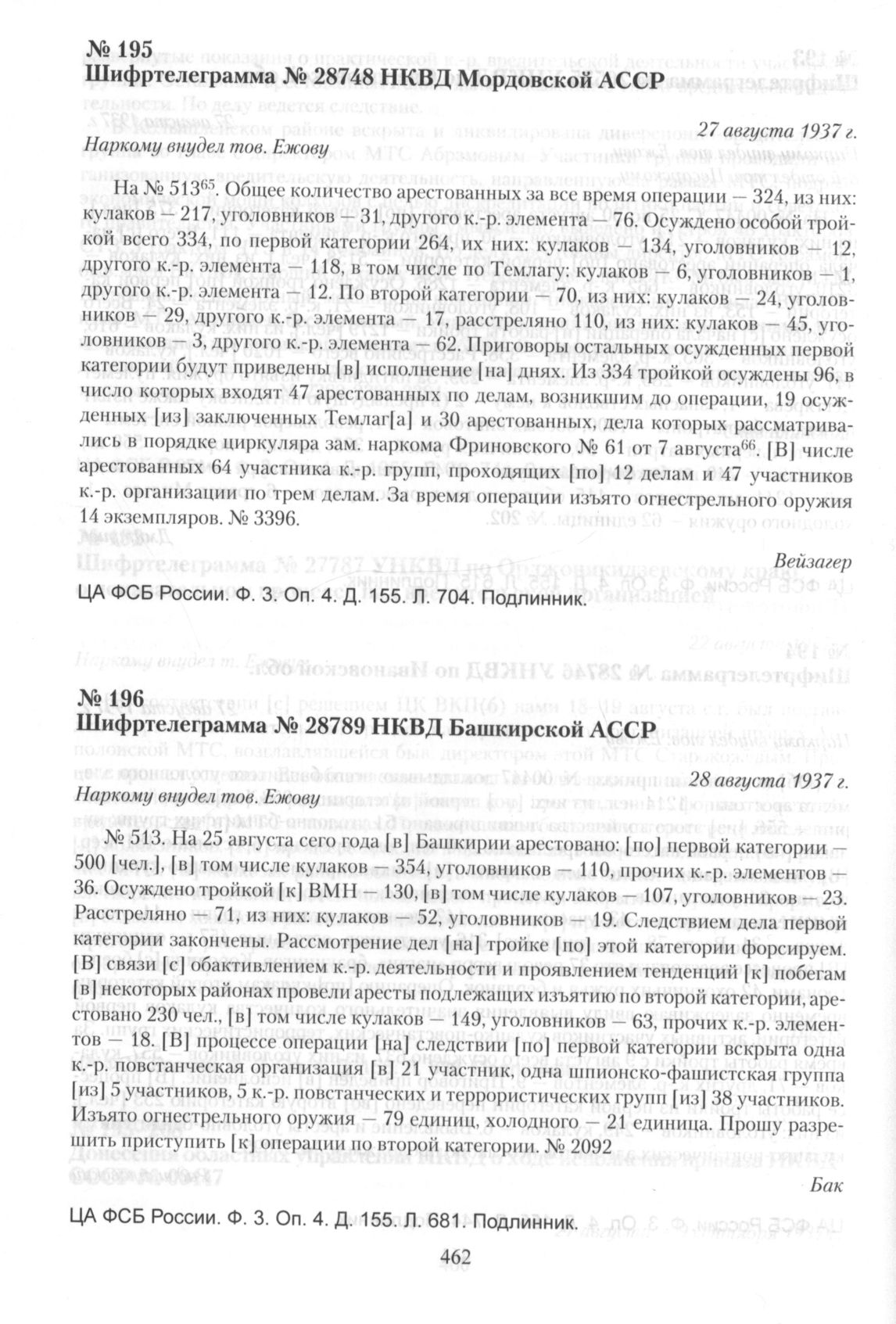 № 195
Шифртелеграмма № 28748 НКВД Мордовской АССР

27 августа 1937 г.

Наркому внудел тов. Ежову

На № 513$^{65}$. Общее количество арестованных за все время операции — 324, из них: кулаков — 217, уголовников — 31, другого к.-р. элемента — 76. Осуждено особой тройкой всего 334, по первой категории 264, их них: кулаков — 134, уголовников — 12, другого к.-р. элемента — 118, в том числе по Темлагу: кулаков — 6, уголовников — 1, другого к.-р. элемента — 12. По второй категории — 70, из них: кулаков — 24, уголовников — 29, другого к.-р. элемента — 17, расстреляно 110, из них: кулаков — 45, уголовников — 3, другого к.-р. элемента — 62. Приговоры остальных осужденных первой категории будут приведены [в] исполнение [на] днях. Из 334 тройкой осуждены 96, в число которых входят 47 арестованных по делам, возникшим до операции, 19 осужденных [из] заключенных Темлаг[а] и 30 арестованных, дела которых рассматривались в порядке циркуляра зам. наркома Фриновского № 61 от 7 августа$^{66}$. [В] числе арестованных 64 участника к.-р. групп, проходящих [по] 12 делам и 47 участников к.-р. организации по трем делам. За время операции изъято огнестрельного оружия 14 экземпляров. № 3396.

Вейзагер

ЦА ФСБ России. Ф. 3. Оп. 4. Д. 155. Л. 704. Подлинник.

№ 196
Шифртелеграмма № 28789 НКВД Башкирской АССР

28 августа 1937 г.

Наркому внудел тов. Ежову

№ 513. На 25 августа сего года [в] Башкирии арестовано: [по] первой категории — 500 [чел.], [в] том числе кулаков — 354, уголовников — 110, прочих к.-р. элементов — 36. Осуждено тройкой [к] ВМН — 130, [в] том числе кулаков — 107, уголовников — 23. Расстреляно — 71, из них: кулаков — 52, уголовников — 19. Следствием дела первой категории закончены. Рассмотрение дел [на] тройке [по] этой категории форсируем. [В] связи [с] обактивлением к.-р. деятельности и проявлением тенденций [к] побегам [в] некоторых районах провели аресты подлежащих изъятию по второй категории, арестовано 230 чел., [в] том числе кулаков — 149, уголовников — 63, прочих к.-р. элементов — 18. [В] процессе операции [на] следствии [по] первой категории вскрыта одна к.-р. повстанческая организация [в] 21 участник, одна шпионско-фашистская группа [из] 5 участников, 5 к.-р. повстанческих и террористических групп [из] 38 участников. Изъято огнестрельного оружия — 79 единиц, холодного — 21 единица. Прошу разрешить приступить [к] операции по второй категории. № 2092

Бак

ЦА ФСБ России. Ф. 3. Оп. 4. Д. 155. Л. 681. Подлинник.

462